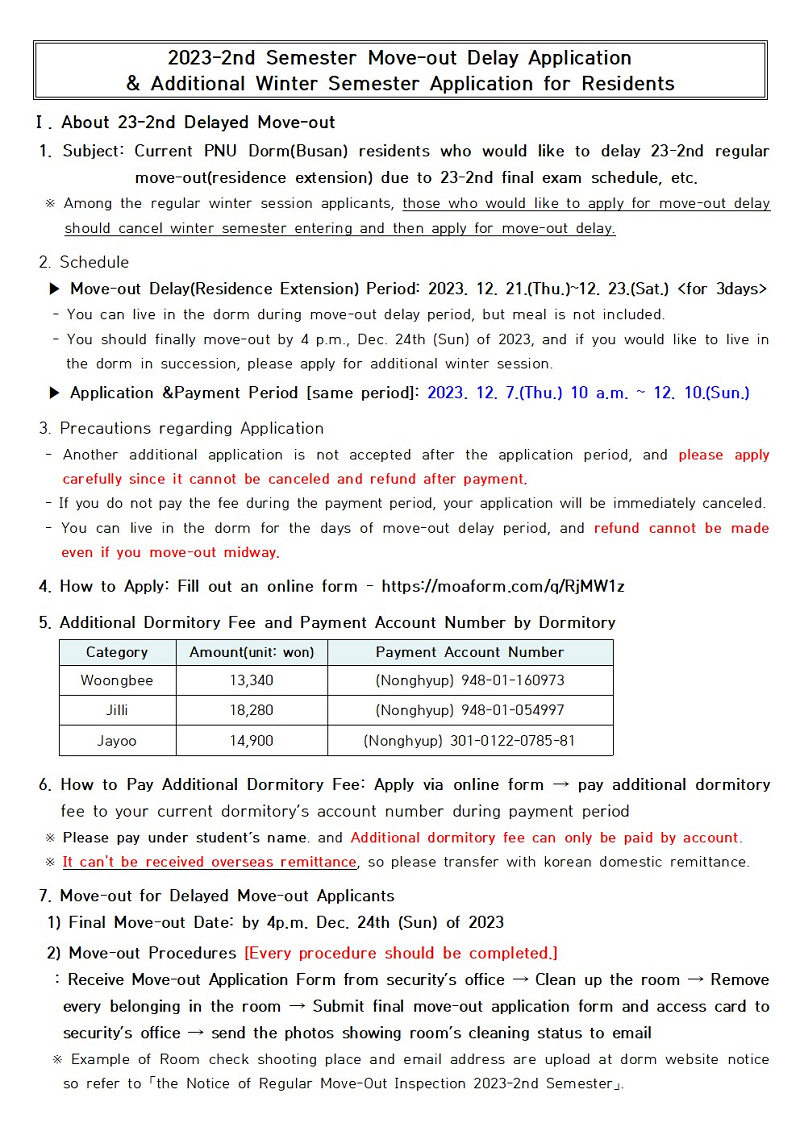 2023-2nd Semester Move-out Delay Application
& Additional Winter Semester Application for Residents

Ⅰ. About 23-2nd Delayed Move-out

1. Subject: Current PNU Dorm(Busan) residents who would like to delay 23-2nd regular move-out(residence extension) due to 23-2nd final exam schedule, etc.

※ Among the regular winter session applicants, those who would like to apply for move-out delay should cancel winter semester entering and then apply for move-out delay.

2. Schedule

▶ Move-out Delay(Residence Extension) Period: 2023. 12. 21.(Thu.)~12. 23.(Sat.) <for 3days>

- You can live in the dorm during move-out delay period, but meal is not included.

- You should finally move-out by 4 p.m., Dec. 24th (Sun) of 2023, and if you would like to live in the dorm in succession, please apply for additional winter session.

▶ Application &Payment Period [same period]: 2023. 12. 7.(Thu.) 10 a.m. ~ 12. 10.(Sun.)

3. Precautions regarding Application

- Another additional application is not accepted after the application period, and please apply carefully since it cannot be canceled and refund after payment.

- If you do not pay the fee during the payment period, your application will be immediately canceled.

- You can live in the dorm for the days of move-out delay period, and refund cannot be made even if you move-out midway.

4. How to Apply: Fill out an online form - https://moaform.com/q/RjMW1z

5. Additional Dormitory Fee and Payment Account Number by Dormitory

| Category | Amount(unit: won) | Payment Account Number |
|---|---|---|
| Woongbee | 13,340 | (Nonghyup) 948-01-160973 |
| Jilli | 18,280 | (Nonghyup) 948-01-054997 |
| Jayoo | 14,900 | (Nonghyup) 301-0122-0785-81 |

6. How to Pay Additional Dormitory Fee: Apply via online form → pay additional dormitory fee to your current dormitory's account number during payment period

※ Please pay under student's name. and Additional dormitory fee can only be paid by account.

※ It can't be received overseas remittance, so please transfer with korean domestic remittance.

7. Move-out for Delayed Move-out Applicants

1) Final Move-out Date: by 4p.m. Dec. 24th (Sun) of 2023

2) Move-out Procedures [Every procedure should be completed.]

: Receive Move-out Application Form from security's office → Clean up the room → Remove every belonging in the room → Submit final move-out application form and access card to security's office → send the photos showing room's cleaning status to email

※ Example of Room check shooting place and email address are upload at dorm website notice so refer to 「the Notice of Regular Move-Out Inspection 2023-2nd Semester」.